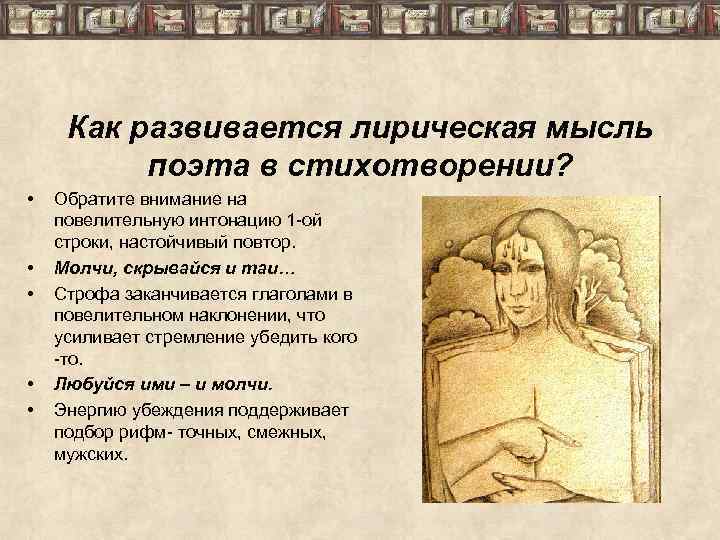 Как развивается лирическая мысль поэта в стихотворении?

• Обратите внимание на повелительную интонацию 1-ой строки, настойчивый повтор.
• Молчи, скрывайся и таи…
• Строфа заканчивается глаголами в повелительном наклонении, что усиливает стремление убедить кого -то.
• Любуйся ими – и молчи.
• Энергию убеждения поддерживает подбор рифм- точных, смежных, мужских.